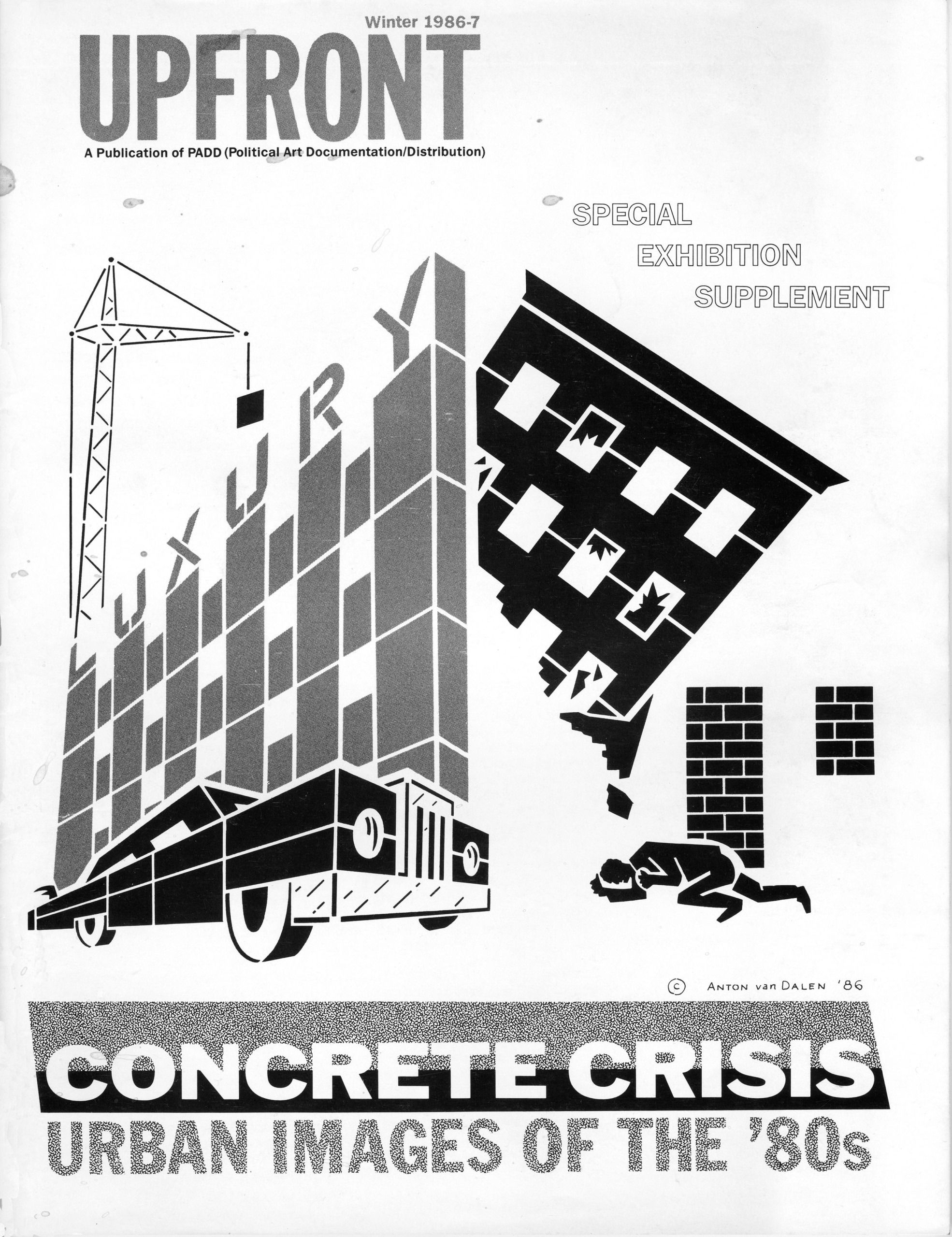 Winter 1986-7

UPFRONT

A Publication of PADD (Political Art Documentation/Distribution)

SPECIAL
EXHIBITION
SUPPLEMENT

LUXURY

© ANTON van DALEN '86

CONCRETE CRISIS

URBAN IMAGES OF THE '80s